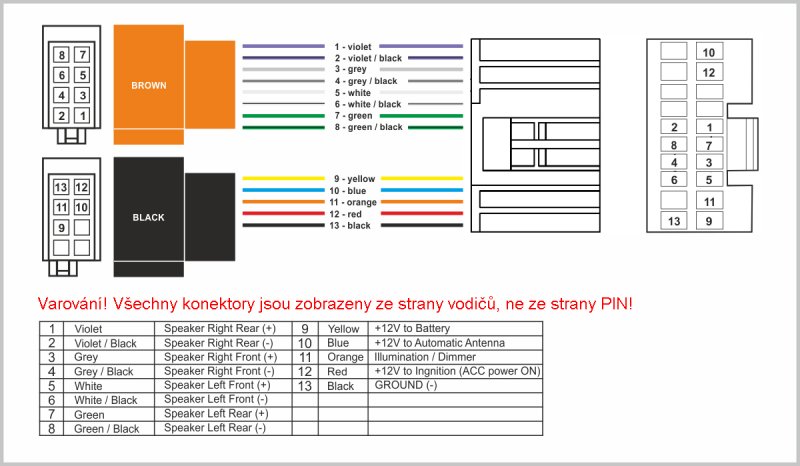 8 7
6 5
4 3
2 1

BROWN

1 - violet
2 - violet / black
3 - grey
4 - grey / black
5 - white
6 - white / black
7 - green
8 - green / black

13 12
11 10
9

BLACK

9 - yellow
10 - blue
11 - orange
12 - red
13 - black

10
12
2 1
8 7
4 3
6 5
11
13 9

Varování! Všechny konektory jsou zobrazeny ze strany vodičů, ne ze strany PIN!

| 1 | Violet | Speaker Right Rear (+) | 9 | Yellow | +12V to Battery |
|---|---|---|---|---|---|
| 2 | Violet / Black | Speaker Right Rear (-) | 10 | Blue | +12V to Automatic Antenna |
| 3 | Grey | Speaker Right Front (+) | 11 | Orange | Illumination / Dimmer |
| 4 | Grey / Black | Speaker Right Front (-) | 12 | Red | +12V to Ingnition (ACC power ON) |
| 5 | White | Speaker Left Front (+) | 13 | Black | GROUND (-) |
| 6 | White / Black | Speaker Left Front (-) | | | |
| 7 | Green | Speaker Left Rear (+) | | | |
| 8 | Green / Black | Speaker Left Rear (-) | | | |